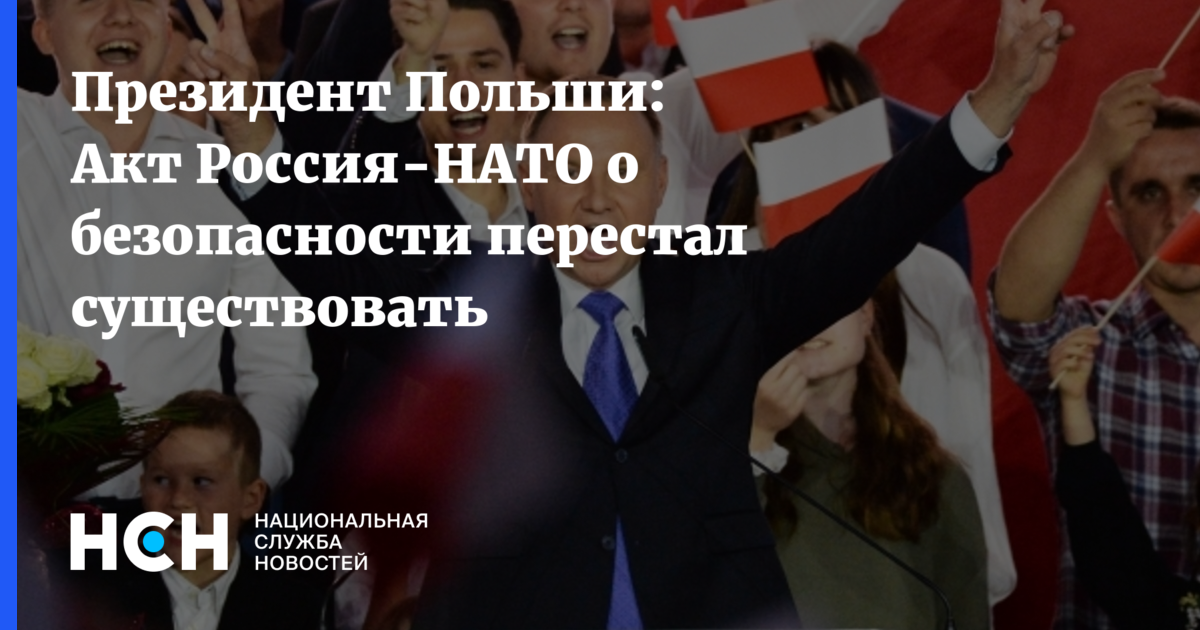 Президент Польши: Акт Россия-НАТО о безопасности перестал существовать

НСН НАЦИОНАЛЬНАЯ СЛУЖБА НОВОСТЕЙ